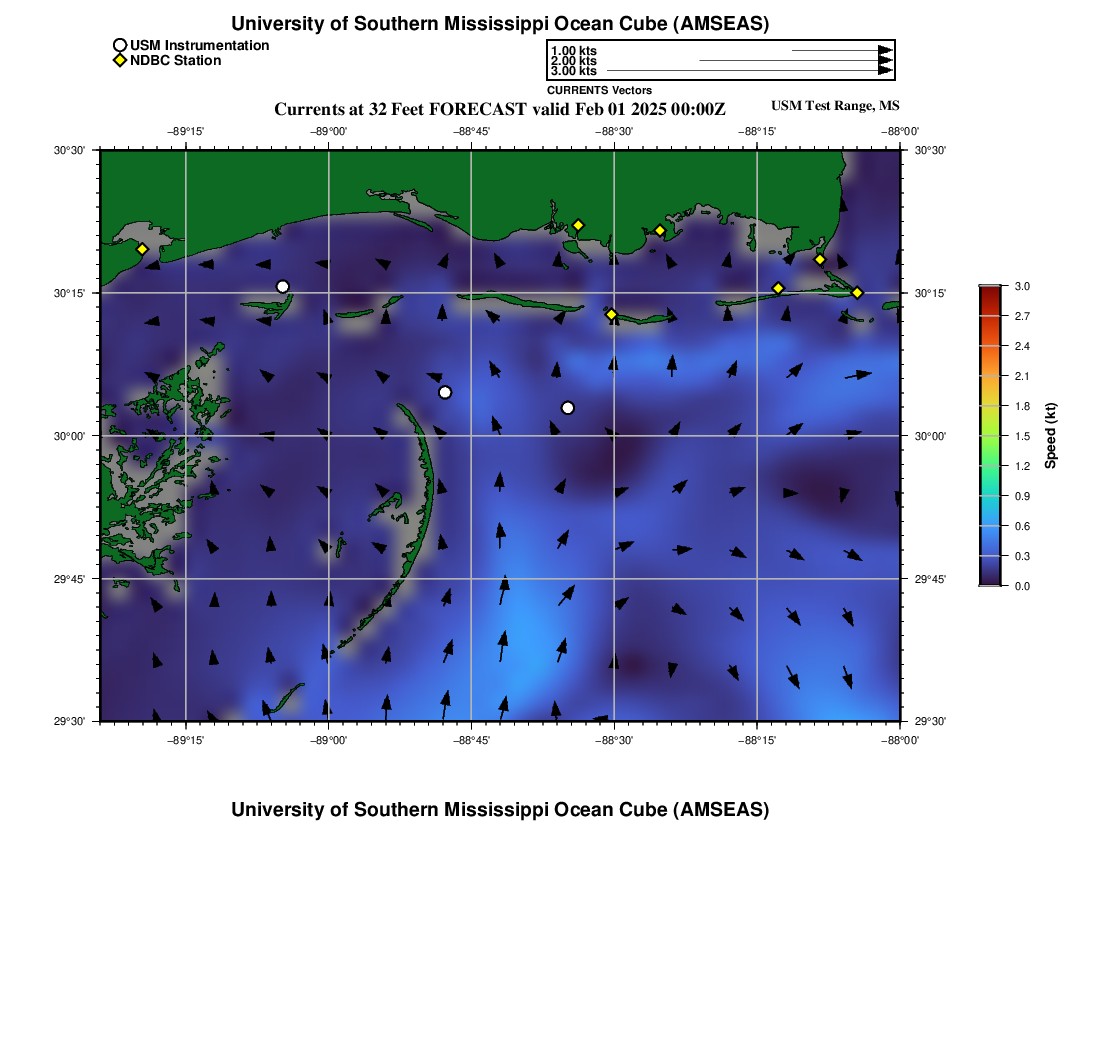 University of Southern Mississippi Ocean Cube (AMSEAS)

USM Instrumentation
NDBC Station

1.00 kts
2.00 kts
3.00 kts
CURRENTS Vectors

Currents at 32 Feet FORECAST valid Feb 01 2025 00:00Z

USM Test Range, MS

−89°15' −89°00' −88°45' −88°30' −88°15' −88°00'

30°30'
30°15'
30°00'
29°45'
29°30'

30°30'
30°15'
30°00'
29°45'
29°30'

−89°15' −89°00' −88°45' −88°30' −88°15' −88°00'

3.0
2.7
2.4
2.1
1.8
1.5
1.2
0.9
0.6
0.3
0.0
Speed (kt)

University of Southern Mississippi Ocean Cube (AMSEAS)